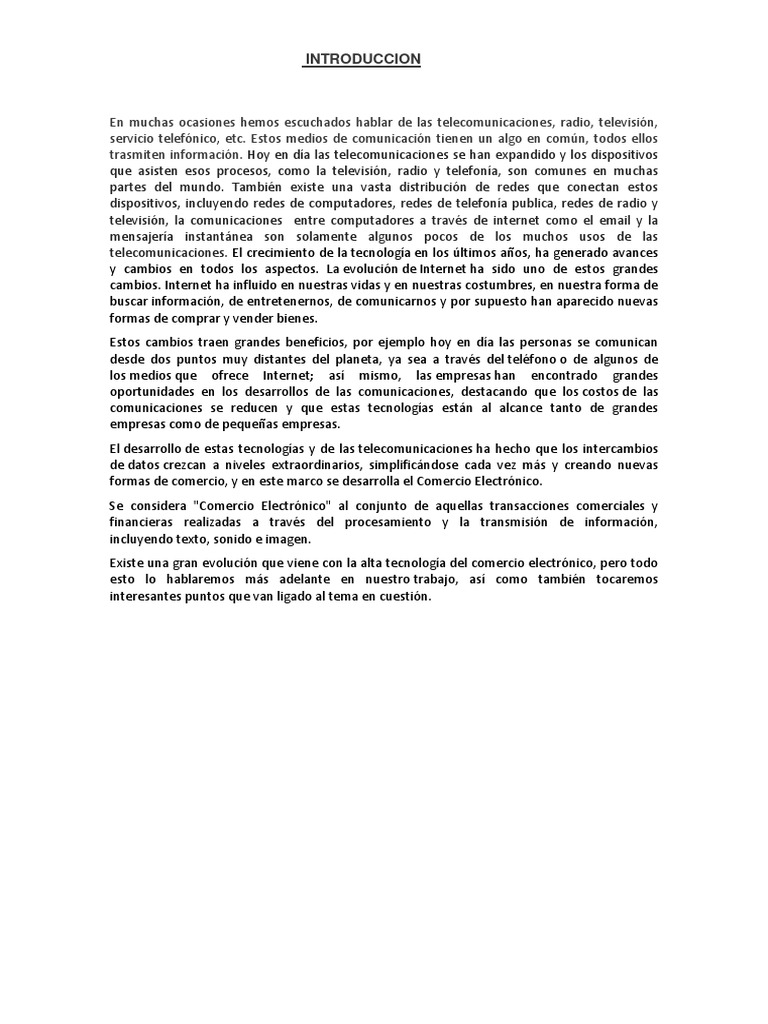 INTRODUCCION

En muchas ocasiones hemos escuchados hablar de las telecomunicaciones, radio, televisión, servicio telefónico, etc. Estos medios de comunicación tienen un algo en común, todos ellos trasmiten información. Hoy en día las telecomunicaciones se han expandido y los dispositivos que asisten esos procesos, como la televisión, radio y telefonía, son comunes en muchas partes del mundo. También existe una vasta distribución de redes que conectan estos dispositivos, incluyendo redes de computadores, redes de telefonía publica, redes de radio y televisión, la comunicaciones entre computadores a través de internet como el email y la mensajería instantánea son solamente algunos pocos de los muchos usos de las telecomunicaciones. El crecimiento de la tecnología en los últimos años, ha generado avances y cambios en todos los aspectos. La evolución de Internet ha sido uno de estos grandes cambios. Internet ha influido en nuestras vidas y en nuestras costumbres, en nuestra forma de buscar información, de entretenernos, de comunicarnos y por supuesto han aparecido nuevas formas de comprar y vender bienes.

Estos cambios traen grandes beneficios, por ejemplo hoy en día las personas se comunican desde dos puntos muy distantes del planeta, ya sea a través del teléfono o de algunos de los medios que ofrece Internet; así mismo, las empresas han encontrado grandes oportunidades en los desarrollos de las comunicaciones, destacando que los costos de las comunicaciones se reducen y que estas tecnologías están al alcance tanto de grandes empresas como de pequeñas empresas.

El desarrollo de estas tecnologías y de las telecomunicaciones ha hecho que los intercambios de datos crezcan a niveles extraordinarios, simplificándose cada vez más y creando nuevas formas de comercio, y en este marco se desarrolla el Comercio Electrónico.

Se considera "Comercio Electrónico" al conjunto de aquellas transacciones comerciales y financieras realizadas a través del procesamiento y la transmisión de información, incluyendo texto, sonido e imagen.

Existe una gran evolución que viene con la alta tecnología del comercio electrónico, pero todo esto lo hablaremos más adelante en nuestro trabajo, así como también tocaremos interesantes puntos que van ligado al tema en cuestión.